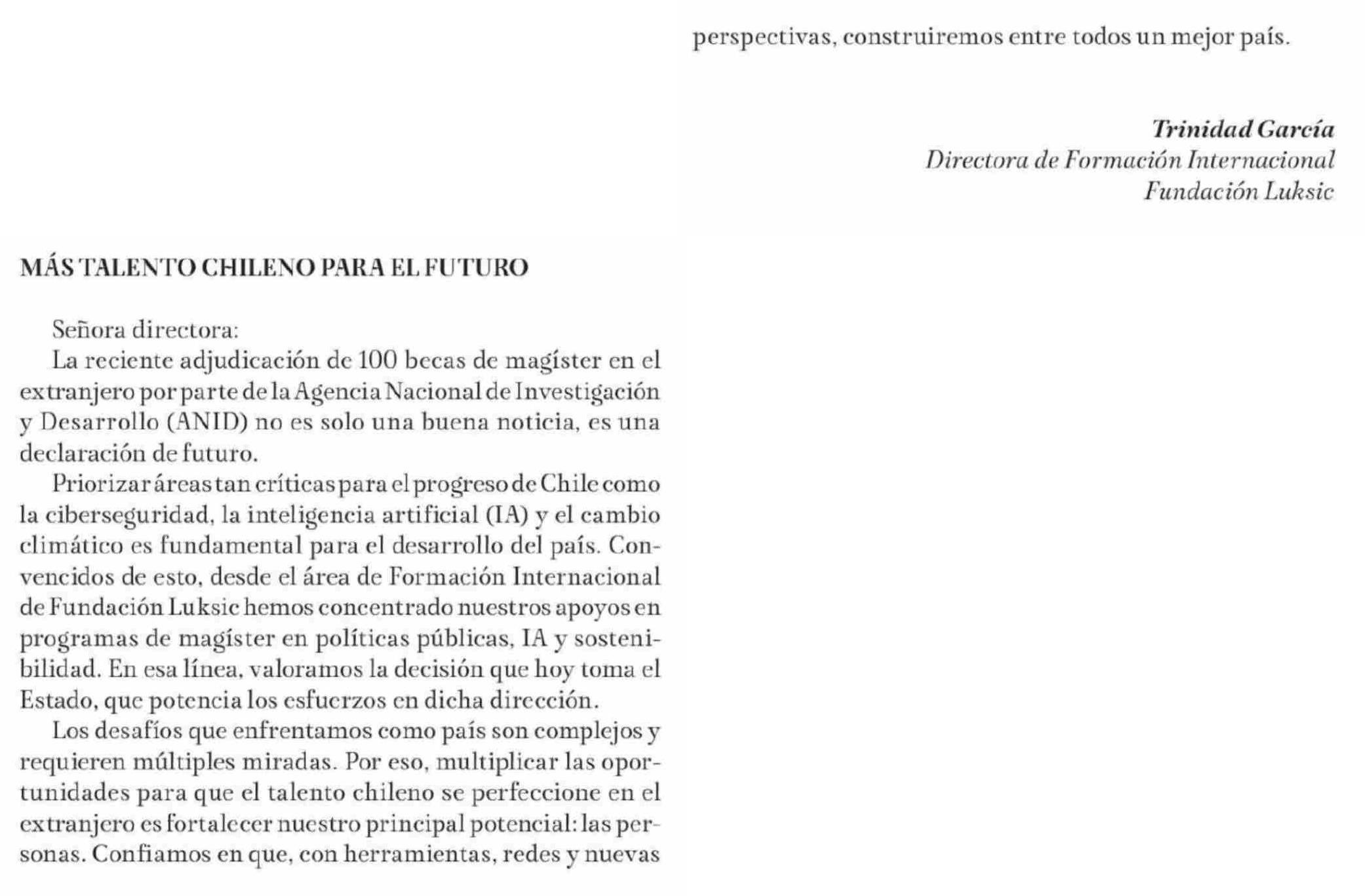 MÁS TALENTO CHILENO PARA EL FUTURO

Señora directora:

La reciente adjudicación de 100 becas de magíster en el extranjero por parte de la Agencia Nacional de Investigación y Desarrollo (ANID) no es solo una buena noticia, es una declaración de futuro.

Priorizar áreas tan críticas para el progreso de Chile como la ciberseguridad, la inteligencia artificial (IA) y el cambio climático es fundamental para el desarrollo del país. Convencidos de esto, desde el área de Formación Internacional de Fundación Luksic hemos concentrado nuestros apoyos en programas de magíster en políticas públicas, IA y sostenibilidad. En esa línea, valoramos la decisión que hoy toma el Estado, que potencia los esfuerzos en dicha dirección.

Los desafíos que enfrentamos como país son complejos y requieren múltiples miradas. Por eso, multiplicar las oportunidades para que el talento chileno se perfeccione en el extranjero es fortalecer nuestro principal potencial: las personas. Confiamos en que, con herramientas, redes y nuevas perspectivas, construiremos entre todos un mejor país.

Trinidad García
Directora de Formación Internacional
Fundación Luksic